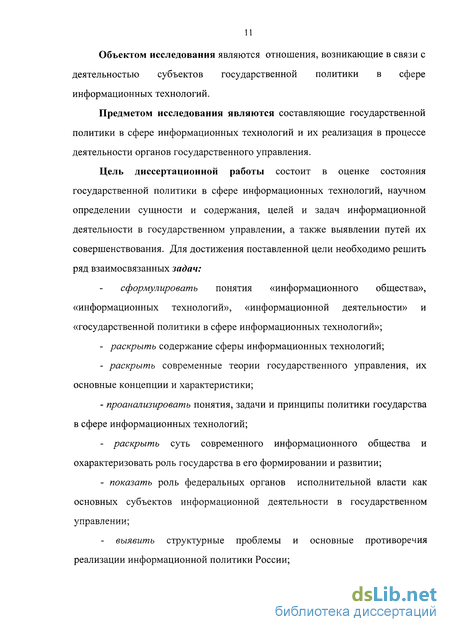 11

Объектом исследования являются отношения, возникающие в связи с деятельностью субъектов государственной политики в сфере информационных технологий.

Предметом исследования являются составляющие государственной политики в сфере информационных технологий и их реализация в процессе деятельности органов государственного управления.

Цель диссертационной работы состоит в оценке состояния государственной политики в сфере информационных технологий, научном определении сущности и содержания, целей и задач информационной деятельности в государственном управлении, а также выявлении путей их совершенствования. Для достижения поставленной цели необходимо решить ряд взаимосвязанных задач:

- сформулировать понятия «информационного общества», «информационных технологий», «информационной деятельности» и «государственной политики в сфере информационных технологий»;

- раскрыть содержание сферы информационных технологий;

- раскрыть современные теории государственного управления, их основные концепции и характеристики;

- проанализировать понятия, задачи и принципы политики государства в сфере информационных технологий;

- раскрыть суть современного информационного общества и охарактеризовать роль государства в его формировании и развитии;

- показать роль федеральных органов исполнительной власти как основных субъектов информационной деятельности в государственном управлении;

- выявить структурные проблемы и основные противоречия реализации информационной политики России;

dsLib.net
библиотека диссертаций